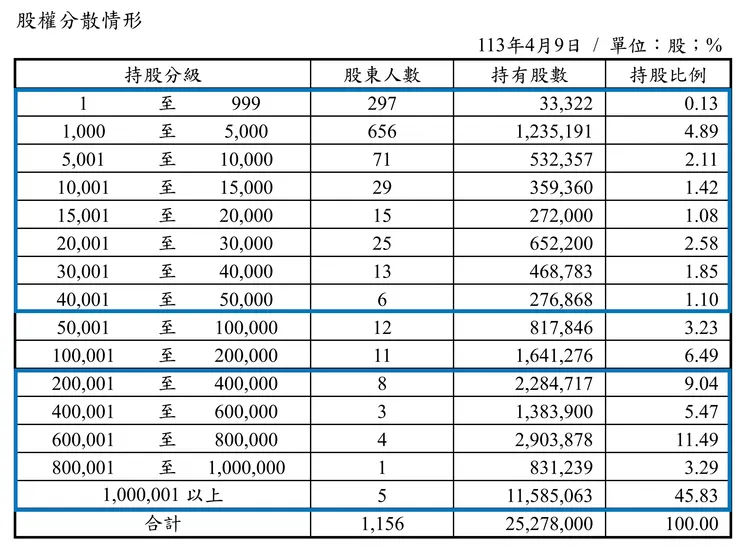 股權分散情形

113年4月9日 / 單位：股；%

| 持股分級 | 股東人數 | 持有股數 | 持股比例 |
|---|---|---|---|
| 1 至 999 | 297 | 33,322 | 0.13 |
| 1,000 至 5,000 | 656 | 1,235,191 | 4.89 |
| 5,001 至 10,000 | 71 | 532,357 | 2.11 |
| 10,001 至 15,000 | 29 | 359,360 | 1.42 |
| 15,001 至 20,000 | 15 | 272,000 | 1.08 |
| 20,001 至 30,000 | 25 | 652,200 | 2.58 |
| 30,001 至 40,000 | 13 | 468,783 | 1.85 |
| 40,001 至 50,000 | 6 | 276,868 | 1.10 |
| 50,001 至 100,000 | 12 | 817,846 | 3.23 |
| 100,001 至 200,000 | 11 | 1,641,276 | 6.49 |
| 200,001 至 400,000 | 8 | 2,284,717 | 9.04 |
| 400,001 至 600,000 | 3 | 1,383,900 | 5.47 |
| 600,001 至 800,000 | 4 | 2,903,878 | 11.49 |
| 800,001 至 1,000,000 | 1 | 831,239 | 3.29 |
| 1,000,001 以上 | 5 | 11,585,063 | 45.83 |
| 合計 | 1,156 | 25,278,000 | 100.00 |